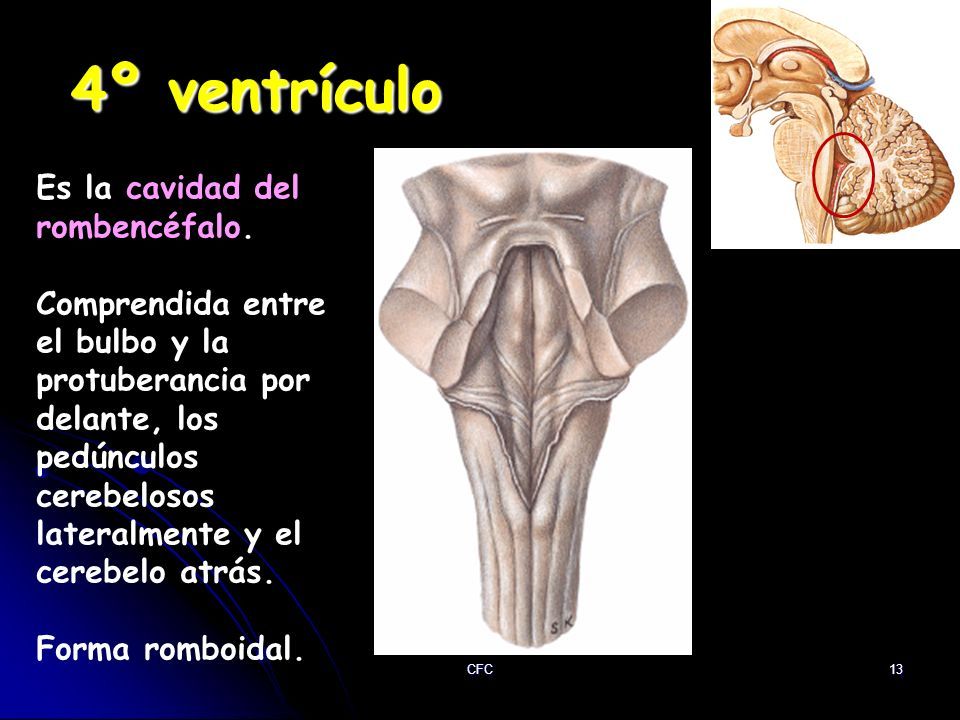 4º ventrículo

Es la cavidad del rombencéfalo.

Comprendida entre el bulbo y la protuberancia por delante, los pedúnculos cerebelosos lateralmente y el cerebelo atrás.

Forma romboidal.

SK

CFC

13